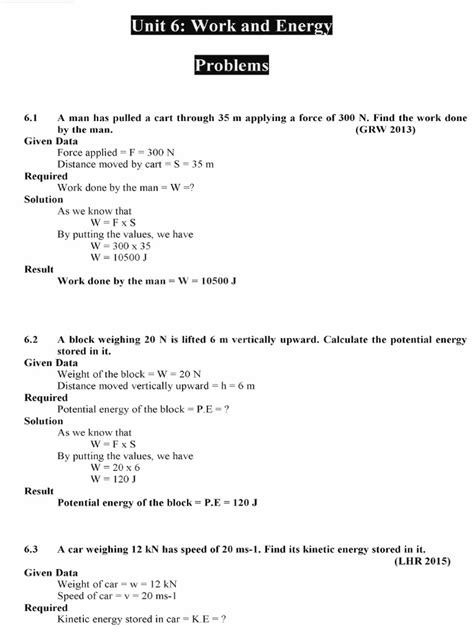 Unit 6: Work and Energy

Problems

6.1 A man has pulled a cart through 35 m applying a force of 300 N. Find the work done by the man. (GRW 2013)

Given Data
Force applied = F = 300 N
Distance moved by cart = S = 35 m

Required
Work done by the man = W =?

Solution
As we know that
W = F x S
By putting the values, we have
W = 300 x 35
W = 10500 J

Result
Work done by the man = W = 10500 J

6.2 A block weighing 20 N is lifted 6 m vertically upward. Calculate the potential energy stored in it.

Given Data
Weight of the block = W = 20 N
Distance moved vertically upward = h = 6 m

Required
Potential energy of the block = P.E = ?

Solution
As we know that
W = F x S
By putting the values, we have
W = 20 x 6
W = 120 J

Result
Potential energy of the block = P.E = 120 J

6.3 A car weighing 12 kN has speed of 20 ms-1. Find its kinetic energy stored in it. (LHR 2015)

Given Data
Weight of car = w = 12 kN
Speed of car = v = 20 ms-1

Required
Kinetic energy stored in car = K.E = ?